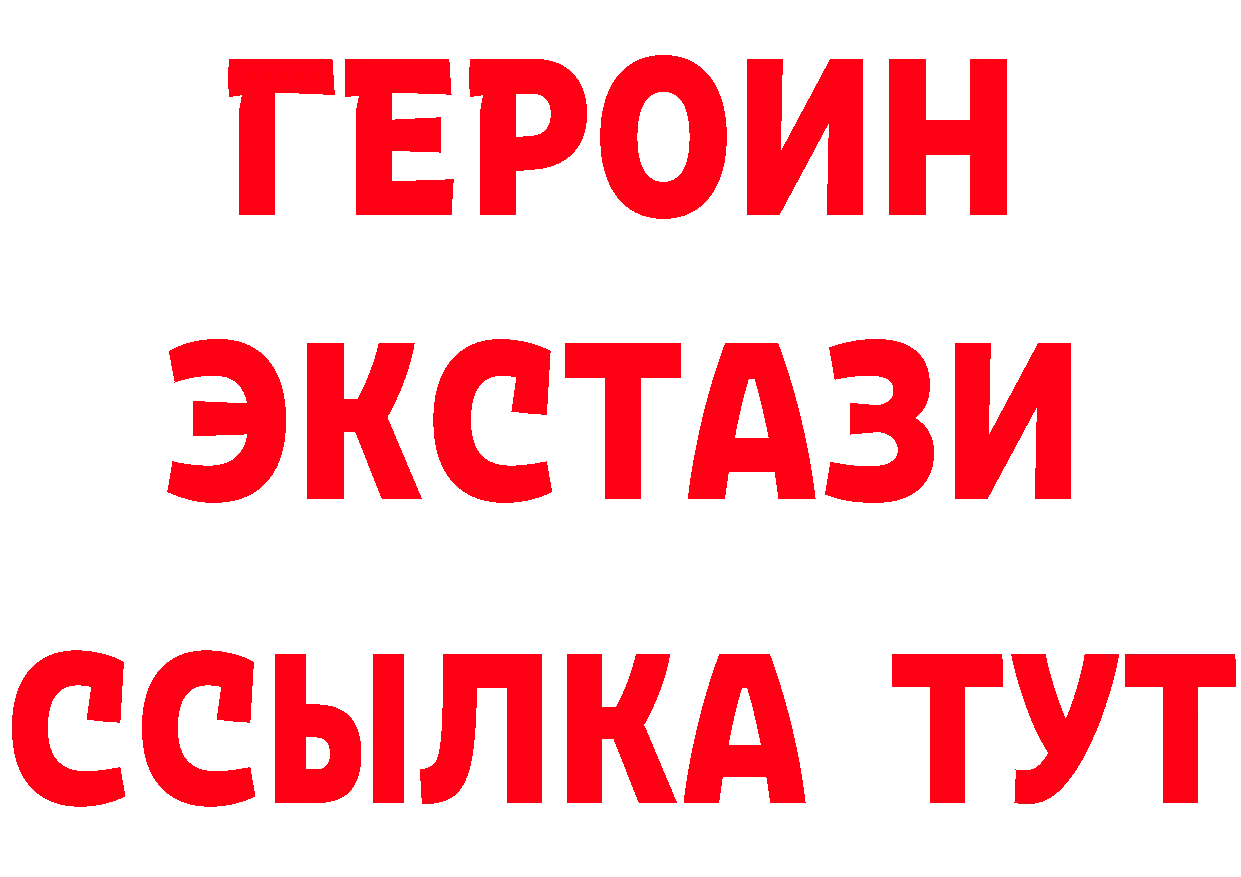 ГЕРОИН
ЭКСТАЗИ
ССЫЛКА ТУТ